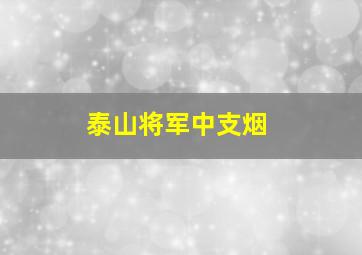 泰山将军中支烟